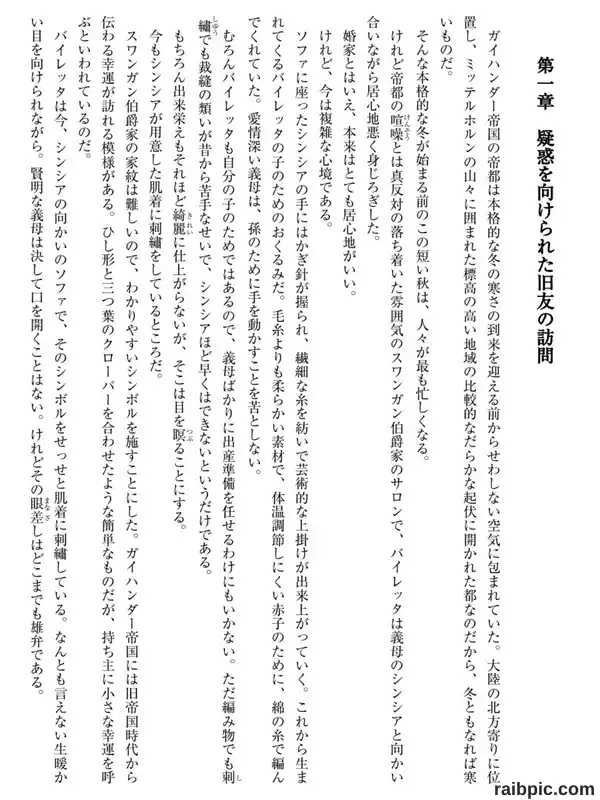 第一章　疑惑を向けられた旧友の訪問

ガイハンダー帝国の帝都は本格的な冬の寒さの到来を迎える前からせわしない空気に包まれていた。大陸の北方寄りに位置し、ミッテルホルンの山々に囲まれた標高の高い地域の比較的なだらかな起伏に開かれた都なのだから、冬ともなれば寒いものだ。

そんな本格的な冬が始まる前のこの短い秋は、人々が最も忙しくなる。

けれど帝都の喧噪とは真反対の落ち着いた雰囲気のスワンガン伯爵家のサロンで、バイレッタは義母のシンシアと向かい合いながら居心地悪く身じろぎした。

婚家とはいえ、本来はとても居心地がいい。

けれど、今は複雑な心境である。

ソファに座ったシンシアの手にはかぎ針が握られ、繊細な糸を紡いで芸術的な上掛けが出来上がっていく。これから生まれてくるバイレッタの子のためのおくるみだ。毛糸よりも柔らかい素材で、体温調節しにくい赤子のために、綿の糸で編んでくれていた。愛情深い義母は、孫のために手を動かすことを苦としない。

むろんバイレッタも自分の子のためではあるので、義母ばかりに出産準備を任せるわけにもいかない。ただ編み物でも刺繍でも裁縫の類いが昔から苦手なせいで、シンシアほど早くはできないというだけである。

もちろん出来栄えもそれほど綺麗に仕上がらないが、そこは目を瞑ることにする。

今もシンシアが用意した肌着に刺繍をしているところだ。

スワンガン伯爵家の家紋は難しいので、わかりやすいシンボルを施すことにした。ガイハンダー帝国には旧帝国時代から伝わる幸運が訪れる模様がある。ひし形と三つ葉のクローバーを合わせたような簡単なものだが、持ち主に小さな幸運を呼ぶといわれているのだ。

バイレッタは今、シンシアの向かいのソファで、そのシンボルをせっせと肌着に刺繍している。なんとも言えない生暖かい目を向けられながら。賢明な義母は決して口を開くことはない。けれどその眼差しはどこまでも雄弁である。

raibpic.com